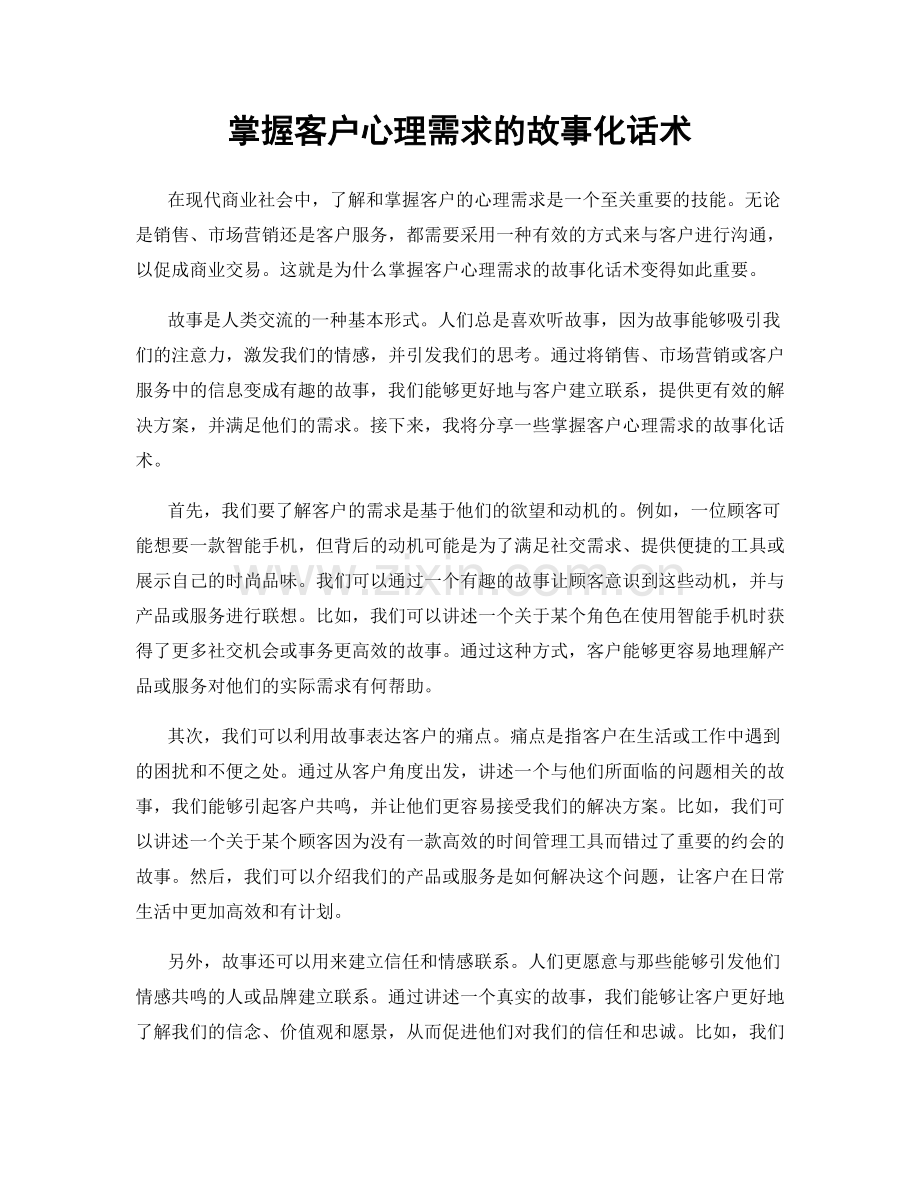 掌握客户心理需求的故事化话术

在现代商业社会中，了解和掌握客户的心理需求是一个至关重要的技能。无论是销售、市场营销还是客户服务，都需要采用一种有效的方式来与客户进行沟通，以促成商业交易。这就是为什么掌握客户心理需求的故事化话术变得如此重要。

故事是人类交流的一种基本形式。人们总是喜欢听故事，因为故事能够吸引我们的注意力，激发我们的情感，并引发我们的思考。通过将销售、市场营销或客户服务中的信息变成有趣的故事，我们能够更好地与客户建立联系，提供更有效的解决方案，并满足他们的需求。接下来，我将分享一些掌握客户心理需求的故事化话术。

首先，我们要了解客户的需求是基于他们的欲望和动机的。例如，一位顾客可能想要一款智能手机，但背后的动机可能是为了满足社交需求、提供便捷的工具或展示自己的时尚品味。我们可以通过一个有趣的故事让顾客意识到这些动机，并与产品或服务进行联想。比如，我们可以讲述一个关于某个角色在使用智能手机时获得了更多社交机会或事务更高效的故事。通过这种方式，客户能够更容易地理解产品或服务对他们的实际需求有何帮助。

其次，我们可以利用故事表达客户的痛点。痛点是指客户在生活或工作中遇到的困扰和不便之处。通过从客户角度出发，讲述一个与他们所面临的问题相关的故事，我们能够引起客户共鸣，并让他们更容易接受我们的解决方案。比如，我们可以讲述一个关于某个顾客因为没有一款高效的时间管理工具而错过了重要的约会的故事。然后，我们可以介绍我们的产品或服务是如何解决这个问题，让客户在日常生活中更加高效和有计划。

另外，故事还可以用来建立信任和情感联系。人们更愿意与那些能够引发他们情感共鸣的人或品牌建立联系。通过讲述一个真实的故事，我们能够让客户更好地了解我们的信念、价值观和愿景，从而促进他们对我们的信任和忠诚。比如，我们

www.zixin.com.cn